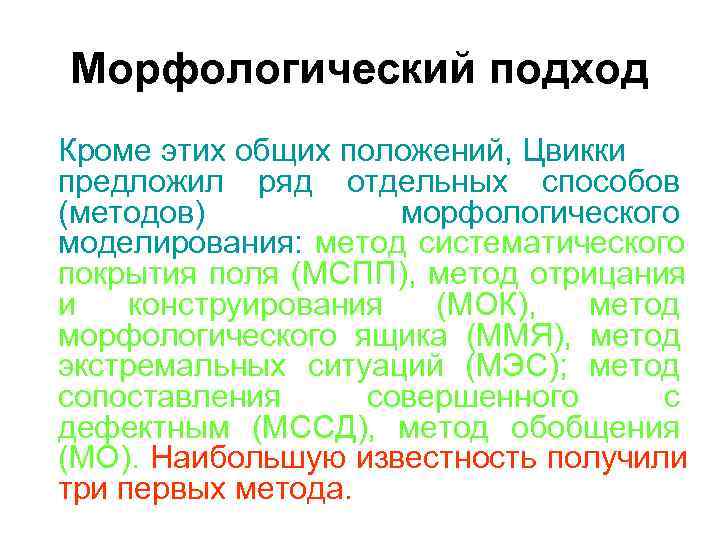 Морфологический подход

Кроме этих общих положений, Цвикки предложил ряд отдельных способов (методов) морфологического моделирования: метод систематического покрытия поля (МСПП), метод отрицания и конструирования (МОК), метод морфологического ящика (ММЯ), метод экстремальных ситуаций (МЭС); метод сопоставления совершенного с дефектным (МССД), метод обобщения (МО). Наибольшую известность получили три первых метода.